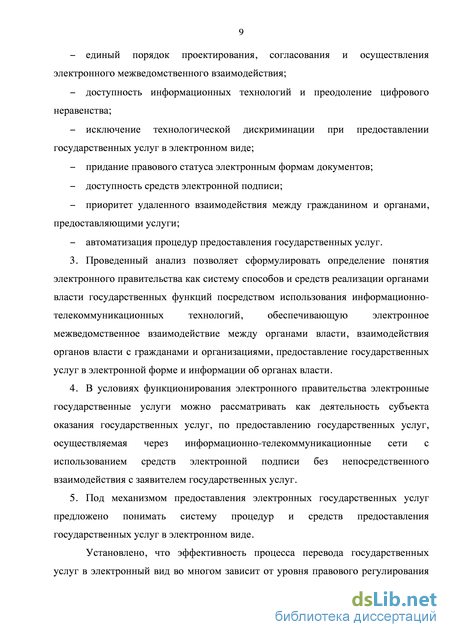 9

– единый порядок проектирования, согласования и осуществления электронного межведомственного взаимодействия;

– доступность информационных технологий и преодоление цифрового неравенства;

– исключение технологической дискриминации при предоставлении государственных услуг в электронном виде;

– придание правового статуса электронным формам документов;

– доступность средств электронной подписи;

– приоритет удаленного взаимодействия между гражданином и органами, предоставляющими услуги;

– автоматизация процедур предоставления государственных услуг.

3. Проведенный анализ позволяет сформулировать определение понятия электронного правительства как систему способов и средств реализации органами власти государственных функций посредством использования информационно-телекоммуникационных технологий, обеспечивающую электронное межведомственное взаимодействие между органами власти, взаимодействия органов власти с гражданами и организациями, предоставление государственных услуг в электронной форме и информации об органах власти.

4. В условиях функционирования электронного правительства электронные государственные услуги можно рассматривать как деятельность субъекта оказания государственных услуг, по предоставлению государственных услуг, осуществляемая через информационно-телекоммуникационные сети с использованием средств электронной подписи без непосредственного взаимодействия с заявителем государственных услуг.

5. Под механизмом предоставления электронных государственных услуг предложено понимать систему процедур и средств предоставления государственных услуг в электронном виде.

Установлено, что эффективность процесса перевода государственных услуг в электронный вид во многом зависит от уровня правового регулирования

dsLib.net
библиотека диссертаций